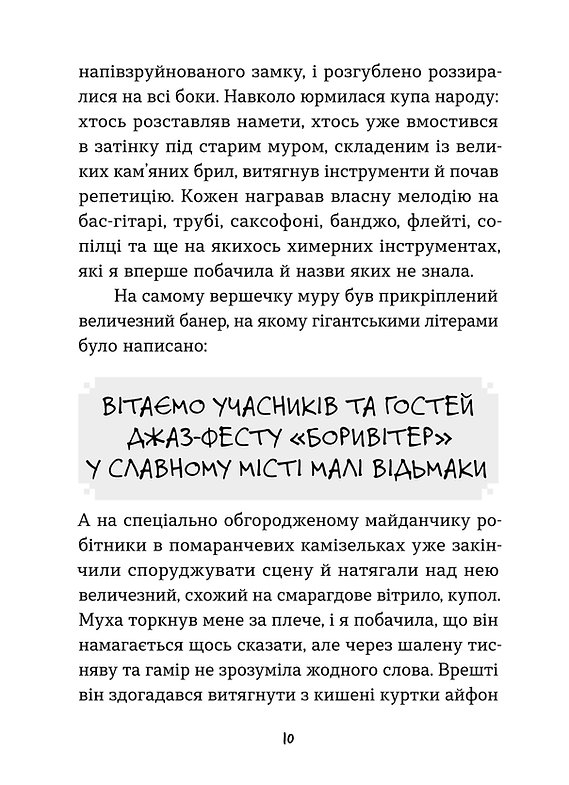 напівзруйнованого замку, і розгублено роззиралися на всі боки. Навколо юрмилася купа народу: хтось розставляв намети, хтось уже вмостився в затінку під старим муром, складеним із великих кам'яних брил, витягнув інструменти й почав репетицію. Кожен награвав власну мелодію на бас-гітарі, трубі, саксофоні, банджо, флейті, сопілці та ще на якихось химерних інструментах, які я вперше побачила й назви яких не знала.

На самому вершечку муру був прикріплений величезний банер, на якому гігантськими літерами було написано:

ВІТАЄМО УЧАСНИКІВ ТА ГОСТЕЙ ДЖАЗ-ФЕСТУ «БОРИВІТЕР» У СЛАВНОМУ МІСТІ МАЛІ ВІДЬМАКИ

А на спеціально обгородженому майданчику робітники в помаранчевих камізельках уже закінчили споруджувати сцену й натягали над нею величезний, схожий на смарагдове вітрило, купол. Муха торкнув мене за плече, і я побачила, що він намагається щось сказати, але через шалену тисняву та гамір не зрозуміла жодного слова. Врешті він здогадався витягнути з кишені куртки айфон

10